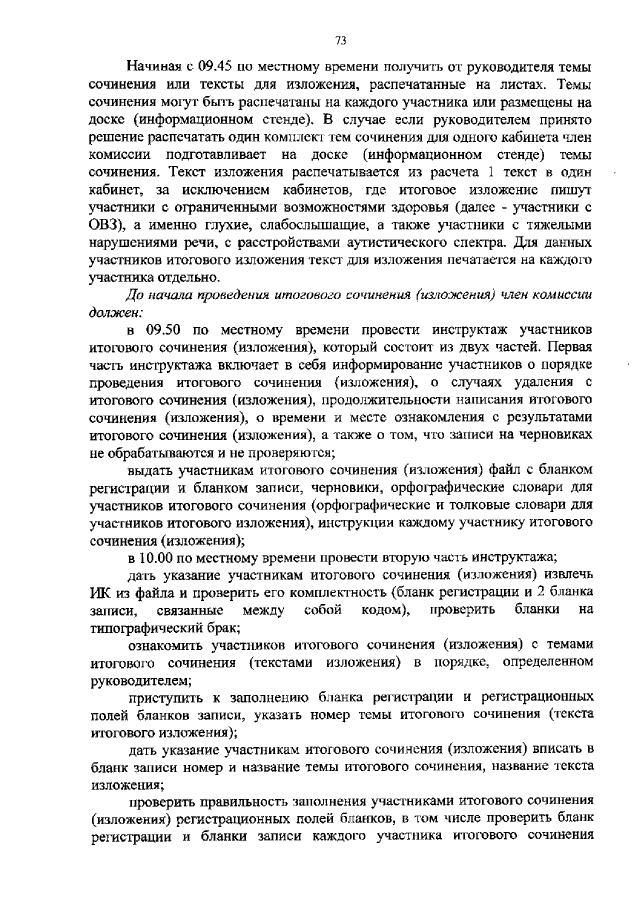 73

Начиная с 09.45 по местному времени получить от руководителя темы сочинения или тексты для изложения, распечатанные на листах. Темы сочинения могут быть распечатаны на каждого участника или размещены на доске (информационном стенде). В случае если руководителем принято решение распечатать один комплект тем сочинения для одного кабинета член комиссии подготавливает на доске (информационном стенде) темы сочинения. Текст изложения распечатывается из расчета 1 текст в один кабинет, за исключением кабинетов, где итоговое изложение пишут участники с ограниченными возможностями здоровья (далее - участники с ОВЗ), а именно глухие, слабослышащие, а также участники с тяжелыми нарушениями речи, с расстройствами аутистического спектра. Для данных участников итогового изложения текст для изложения печатается на каждого участника отдельно.

До начала проведения итогового сочинения (изложения) член комиссии должен:

в 09.50 по местному времени провести инструктаж участников итогового сочинения (изложения), который состоит из двух частей. Первая часть инструктажа включает в себя информирование участников о порядке проведения итогового сочинения (изложения), о случаях удаления с итогового сочинения (изложения), продолжительности написания итогового сочинения (изложения), о времени и месте ознакомления с результатами итогового сочинения (изложения), а также о том, что записи на черновиках не обрабатываются и не проверяются;

выдать участникам итогового сочинения (изложения) файл с бланком регистрации и бланком записи, черновики, орфографические словари для участников итогового сочинения (орфографические и толковые словари для участников итогового изложения), инструкции каждому участнику итогового сочинения (изложения);

в 10.00 по местному времени провести вторую часть инструктажа;

дать указание участникам итогового сочинения (изложения) извлечь ИК из файла и проверить его комплектность (бланк регистрации и 2 бланка записи, связанные между собой кодом), проверить бланки на типографический брак;

ознакомить участников итогового сочинения (изложения) с темами итогового сочинения (текстами изложения) в порядке, определенном руководителем;

приступить к заполнению бланка регистрации и регистрационных полей бланков записи, указать номер темы итогового сочинения (текста итогового изложения);

дать указание участникам итогового сочинения (изложения) вписать в бланк записи номер и название темы итогового сочинения, название текста изложения;

проверить правильность заполнения участниками итогового сочинения (изложения) регистрационных полей бланков, в том числе проверить бланк регистрации и бланки записи каждого участника итогового сочинения